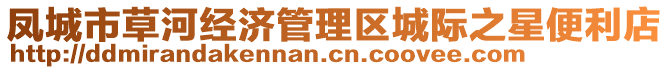 凤城市草河经济管理区城际之星便利店
http://ddmirandakennan.cn.coovee.com